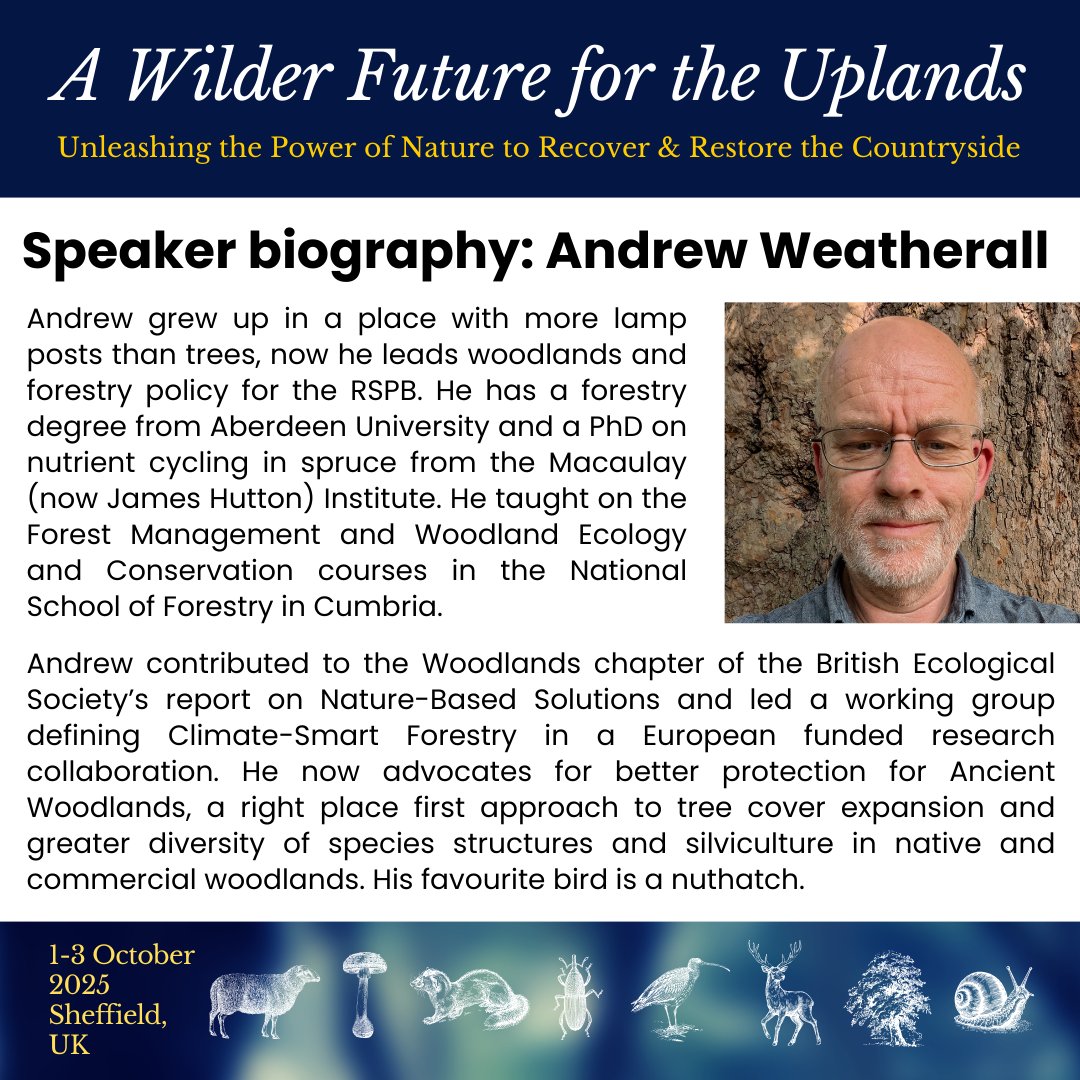 A Wilder Future for the Uplands

Unleashing the Power of Nature to Recover & Restore the Countryside

Speaker biography: Andrew Weatherall

Andrew grew up in a place with more lamp posts than trees, now he leads woodlands and forestry policy for the RSPB. He has a forestry degree from Aberdeen University and a PhD on nutrient cycling in spruce from the Macaulay (now James Hutton) Institute. He taught on the Forest Management and Woodland Ecology and Conservation courses in the National School of Forestry in Cumbria.

Andrew contributed to the Woodlands chapter of the British Ecological Society's report on Nature-Based Solutions and led a working group defining Climate-Smart Forestry in a European funded research collaboration. He now advocates for better protection for Ancient Woodlands, a right place first approach to tree cover expansion and greater diversity of species structures and silviculture in native and commercial woodlands. His favourite bird is a nuthatch.

1-3 October 2025
Sheffield, UK